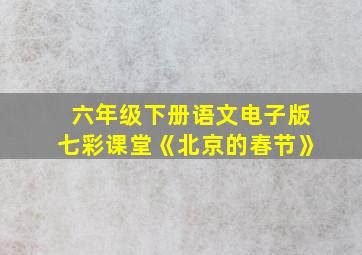 六年级下册语文电子版
七彩课堂《北京的春节》